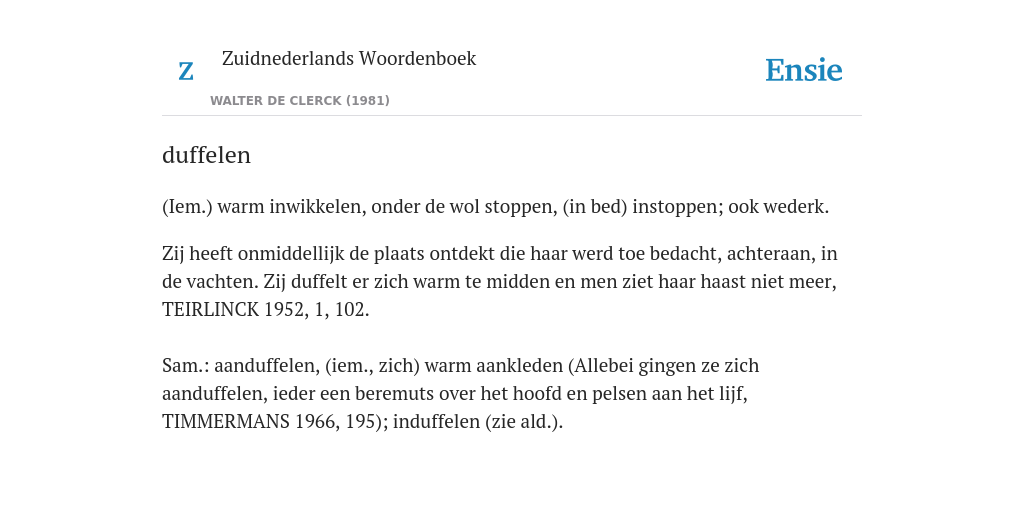 Z

Zuidnederlands Woordenboek

WALTER DE CLERCK (1981)

Ensie

duffelen

(Iem.) warm inwikkelen, onder de wol stoppen, (in bed) instoppen; ook wederk.

Zij heeft onmiddellijk de plaats ontdekt die haar werd toe bedacht, achteraan, in de vachten. Zij duffelt er zich warm te midden en men ziet haar haast niet meer, TEIRLINCK 1952, 1, 102.

Sam.: aanduffelen, (iem., zich) warm aankleden (Allebei gingen ze zich aanduffelen, ieder een beremuts over het hoofd en pelsen aan het lijf, TIMMERMANS 1966, 195); induffelen (zie ald.).